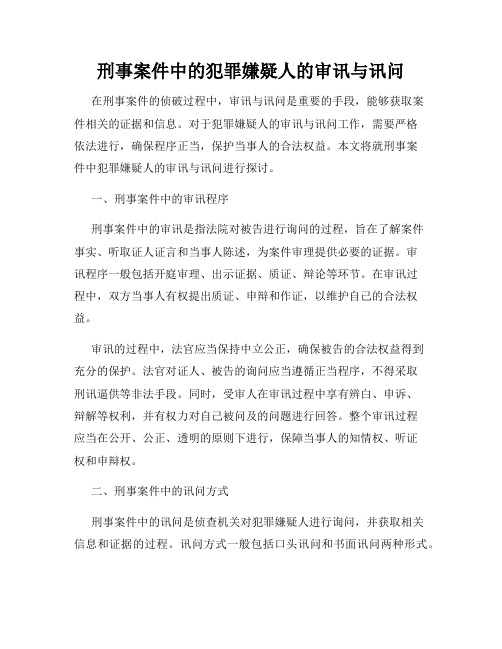 刑事案件中的犯罪嫌疑人的审讯与讯问

在刑事案件的侦破过程中，审讯与讯问是重要的手段，能够获取案件相关的证据和信息。对于犯罪嫌疑人的审讯与讯问工作，需要严格依法进行，确保程序正当，保护当事人的合法权益。本文将就刑事案件中犯罪嫌疑人的审讯与讯问进行探讨。

一、刑事案件中的审讯程序

刑事案件中的审讯是指法院对被告进行询问的过程，旨在了解案件事实、听取证人证言和当事人陈述，为案件审理提供必要的证据。审讯程序一般包括开庭审理、出示证据、质证、辩论等环节。在审讯过程中，双方当事人有权提出质证、申辩和作证，以维护自己的合法权益。

审讯的过程中，法官应当保持中立公正，确保被告的合法权益得到充分的保护。法官对证人、被告的询问应当遵循正当程序，不得采取刑讯逼供等非法手段。同时，受审人在审讯过程中享有辨白、申诉、辩解等权利，并有权力对自己被问及的问题进行回答。整个审讯过程应当在公开、公正、透明的原则下进行，保障当事人的知情权、听证权和申辩权。

二、刑事案件中的讯问方式

刑事案件中的讯问是侦查机关对犯罪嫌疑人进行询问，并获取相关信息和证据的过程。讯问方式一般包括口头讯问和书面讯问两种形式。